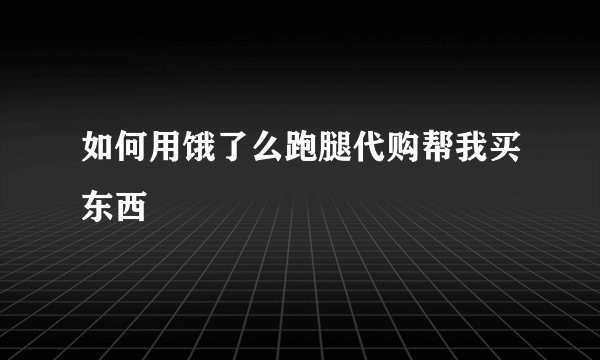 如何用饿了么跑腿代购帮我买东西